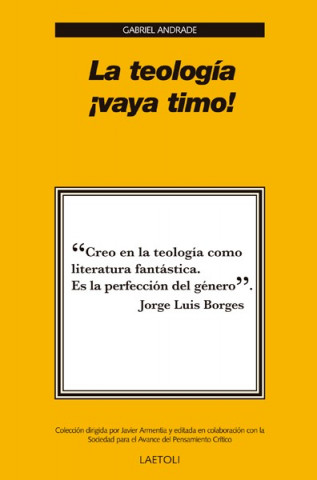 GABRIEL ANDRADE

La teología ¡vaya timo!

“Creo en la teología como literatura fantástica. Es la perfección del género”.
Jorge Luis Borges

Colección dirigida por Javier Armentia y editada en colaboración con la Sociedad para el Avance del Pensamiento Crítico

LAETOLI